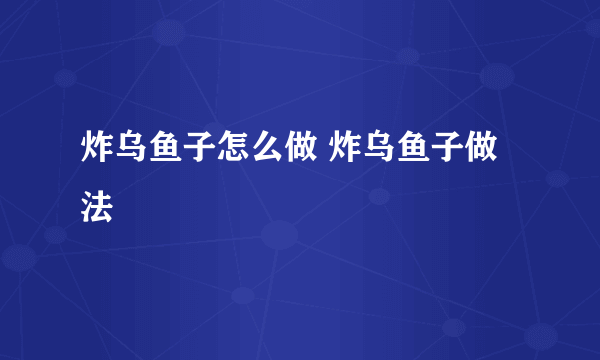 炸乌鱼子怎么做 炸乌鱼子做法